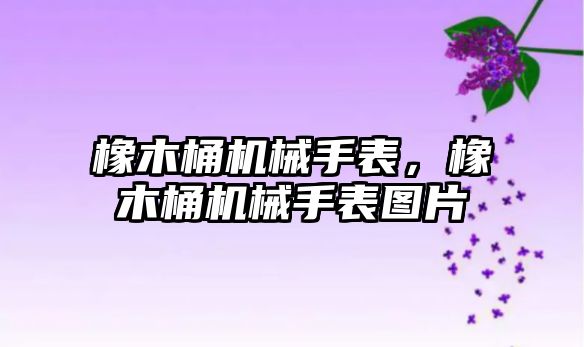 橡木桶机械手表，橡木桶机械手表图片